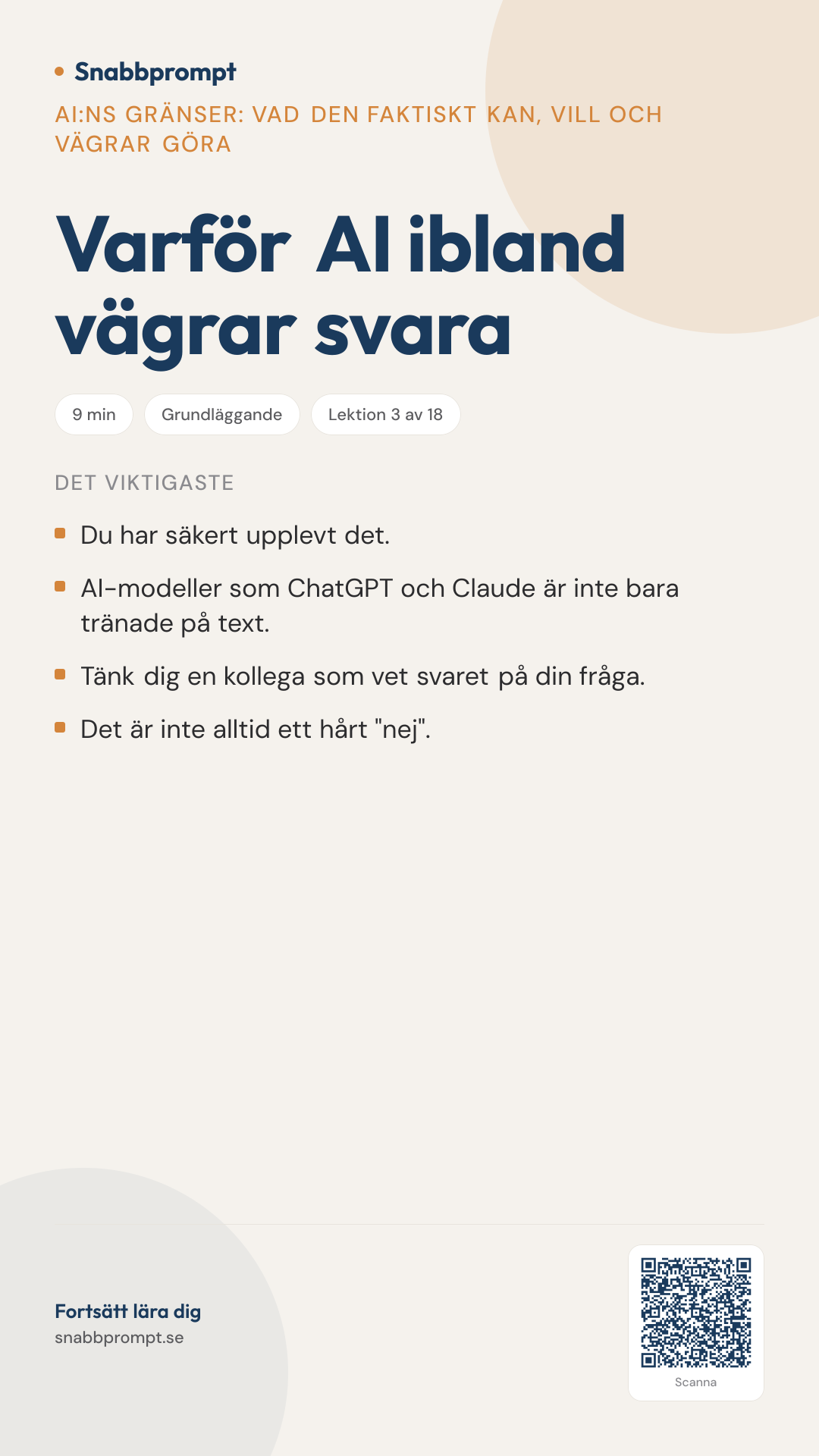 Snabbprompt

AI:NS GRÄNSER: VAD DEN FAKTISKT KAN, VILL OCH VÄGRAR GÖRA

Varför AI ibland vägrar svara

9 min

Grundläggande

Lektion 3 av 18

DET VIKTIGASTE

Du har säkert upplevt det.

AI-modeller som ChatGPT och Claude är inte bara tränade på text.

Tänk dig en kollega som vet svaret på din fråga.

Det är inte alltid ett hårt "nej".

Fortsätt lära dig
snabbprompt.se

Scanna